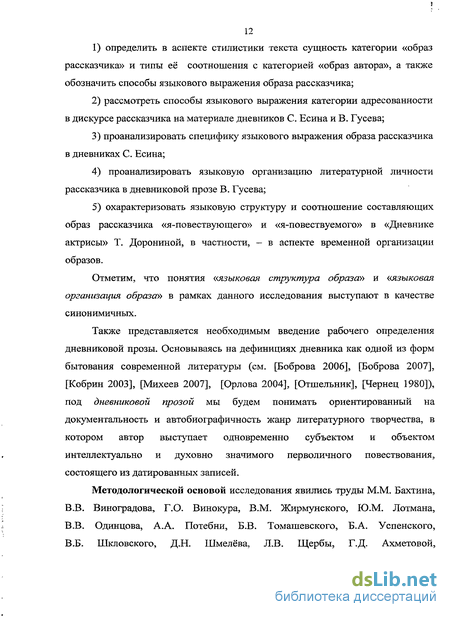 12

1) определить в аспекте стилистики текста сущность категории «образ рассказчика» и типы её соотношения с категорией «образ автора», а также обозначить способы языкового выражения образа рассказчика;

2) рассмотреть способы языкового выражения категории адресованности в дискурсе рассказчика на материале дневников С. Есина и В. Гусева;

3) проанализировать специфику языкового выражения образа рассказчика в дневниках С. Есина;

4) проанализировать языковую организацию литературной личности рассказчика в дневниковой прозе В. Гусева;

5) охарактеризовать языковую структуру и соотношение составляющих образ рассказчика «я-повествующего» и «я-повествуемого» в «Дневнике актрисы» Т. Дорониной, в частности, – в аспекте временной организации образов.

Отметим, что понятия «языковая структура образа» и «языковая организация образа» в рамках данного исследования выступают в качестве синонимичных.

Также представляется необходимым введение рабочего определения дневниковой прозы. Основываясь на дефинициях дневника как одной из форм бытования современной литературы (см. [Боброва 2006], [Боброва 2007], [Кобрин 2003], [Михеев 2007], [Орлова 2004], [Отшельник], [Чернец 1980]), под дневниковой прозой мы будем понимать ориентированный на документальность и автобиографичность жанр литературного творчества, в котором автор выступает одновременно субъектом и объектом интеллектуально и духовно значимого перволичного повествования, состоящего из датированных записей.

Методологической основой исследования явились труды М.М. Бахтина, В.В. Виноградова, Г.О. Винокура, В.М. Жирмунского, Ю.М. Лотмана, В.В. Одинцова, А.А. Потебни, Б.В. Томашевского, Б.А. Успенского, В.Б. Шкловского, Д.Н. Шмелёва, Л.В. Щербы, Г.Д. Ахметовой,

dsLib.net
библиотека диссертаций